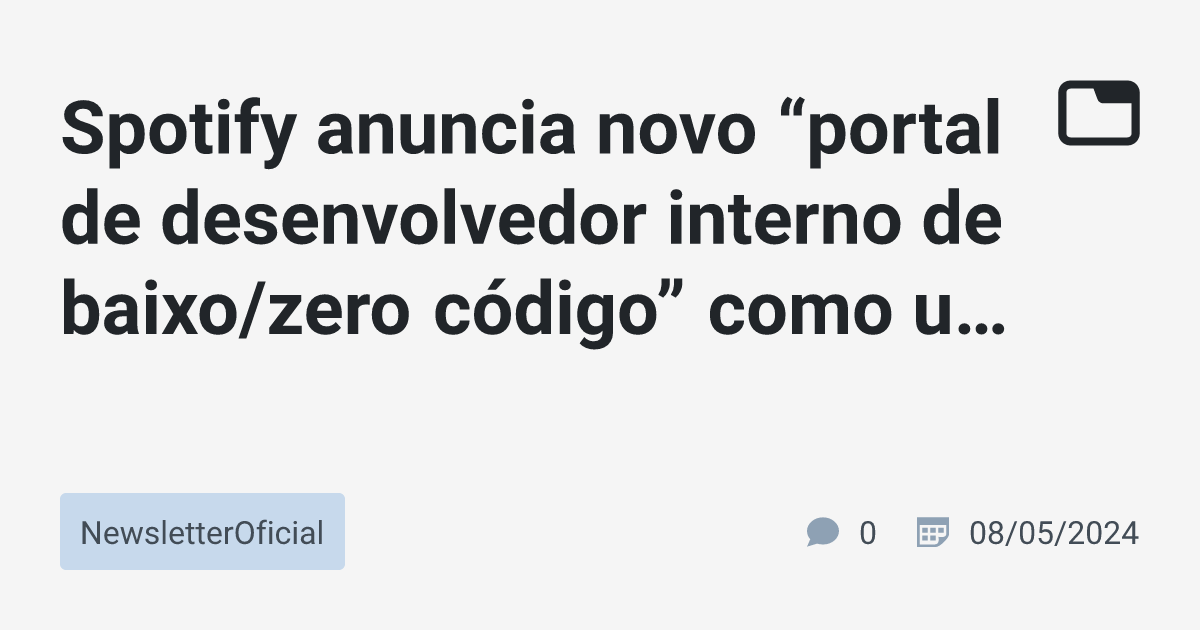 Spotify anuncia novo “portal de desenvolvedor interno de baixo/zero código” como u…

NewsletterOficial

0

08/05/2024